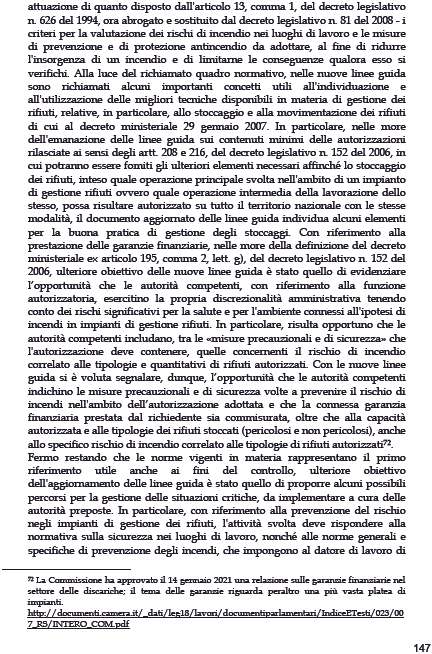 attuazione di quanto disposto dall'articolo 13, comma 1, del decreto legislativo n. 626 del 1994, ora abrogato e sostituito dal decreto legislativo n. 81 del 2008 - i criteri per la valutazione dei rischi di incendio nei luoghi di lavoro e le misure di prevenzione e di protezione antincendio da adottare, al fine di ridurre l'insorgenza di un incendio e di limitarne le conseguenze qualora esso si verifichi. Alla luce del richiamato quadro normativo, nelle nuove linee guida sono richiamati alcuni importanti concetti utili all'individuazione e all'utilizzazione delle migliori tecniche disponibili in materia di gestione dei rifiuti, relative, in particolare, allo stoccaggio e alla movimentazione dei rifiuti di cui al decreto ministeriale 29 gennaio 2007. In particolare, nelle more dell'emanazione delle linee guida sui contenuti minimi delle autorizzazioni rilasciate ai sensi degli artt. 208 e 216, del decreto legislativo n. 152 del 2006, in cui potranno essere forniti gli ulteriori elementi necessari affinché lo stoccaggio dei rifiuti, inteso quale operazione principale svolta nell'ambito di un impianto di gestione rifiuti ovvero quale operazione intermedia della lavorazione dello stesso, possa risultare autorizzato su tutto il territorio nazionale con le stesse modalità, il documento aggiornato delle linee guida individua alcuni elementi per la buona pratica di gestione degli stoccaggi. Con riferimento alla prestazione delle garanzie finanziarie, nelle more della definizione del decreto ministeriale ex articolo 195, comma 2, lett. g), del decreto legislativo n. 152 del 2006, ulteriore obiettivo delle nuove linee guida è stato quello di evidenziare l'opportunità che le autorità competenti, con riferimento alla funzione autorizzatoria, esercitino la propria discrezionalità amministrativa tenendo conto dei rischi significativi per la salute e per l'ambiente connessi all'ipotesi di incendi in impianti di gestione rifiuti. In particolare, risulta opportuno che le autorità competenti includano, tra le «misure precauzionali e di sicurezza» che l'autorizzazione deve contenere, quelle concernenti il rischio di incendio correlato alle tipologie e quantitativi di rifiuti autorizzati. Con le nuove linee guida si è voluta segnalare, dunque, l'opportunità che le autorità competenti indichino le misure precauzionali e di sicurezza volte a prevenire il rischio di incendi nell'ambito dell'autorizzazione adottata e che la connessa garanzia finanziaria prestata dal richiedente sia commisurata, oltre che alla capacità autorizzata e alle tipologie dei rifiuti stoccati (pericolosi e non pericolosi), anche allo specifico rischio di incendio correlato alle tipologie di rifiuti autorizzati$^{72}$.

Fermo restando che le norme vigenti in materia rappresentano il primo riferimento utile anche ai fini del controllo, ulteriore obiettivo dell'aggiornamento delle linee guida è stato quello di proporre alcuni possibili percorsi per la gestione delle situazioni critiche, da implementare a cura delle autorità preposte. In particolare, con riferimento alla prevenzione del rischio negli impianti di gestione dei rifiuti, l'attività svolta deve rispondere alla normativa sulla sicurezza nei luoghi di lavoro, nonché alle norme generali e specifiche di prevenzione degli incendi, che impongono al datore di lavoro di

$^{72}$ La Commissione ha approvato il 14 gennaio 2021 una relazione sulle garanzie finanziarie nel settore delle discariche; il tema delle garanzie riguarda peraltro una più vasta platea di impianti.
http://documenti.camera.it/_dati/leg18/lavori/documentiparlamentari/IndiceETesti/023/007_RS/INTERO_COM.pdf

147